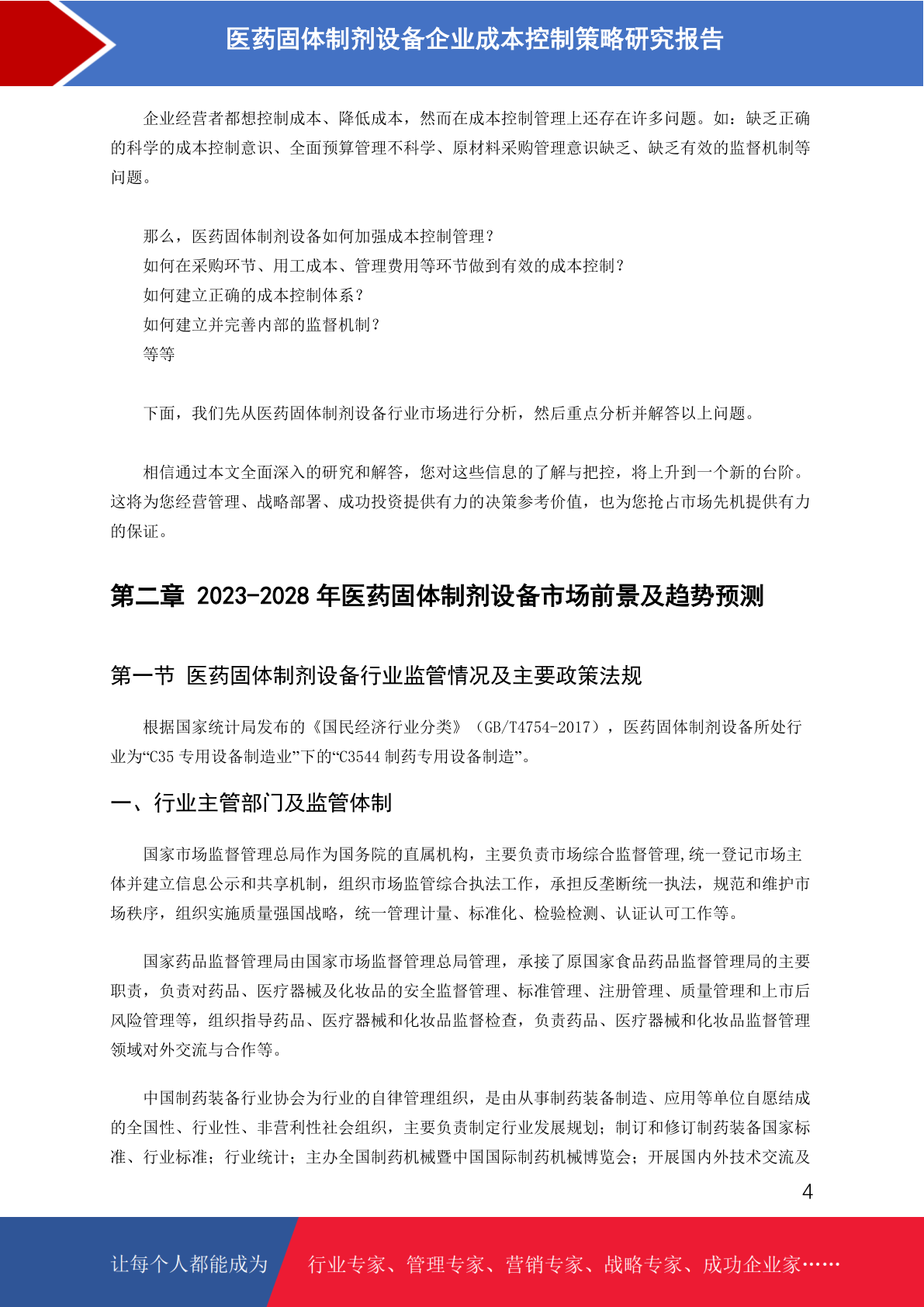 医药固体制剂设备企业成本控制策略研究报告

企业经营者都想控制成本、降低成本，然而在成本控制管理上还存在许多问题。如：缺乏正确的科学的成本控制意识、全面预算管理不科学、原材料采购管理意识缺乏、缺乏有效的监督机制等问题。

那么，医药固体制剂设备如何加强成本控制管理？
如何在采购环节、用工成本、管理费用等环节做到有效的成本控制？
如何建立正确的成本控制体系？
如何建立并完善内部的监督机制？
等等

下面，我们先从医药固体制剂设备行业市场进行分析，然后重点分析并解答以上问题。

相信通过本文全面深入的研究和解答，您对这些信息的了解与把控，将上升到一个新的台阶。这将为您经营管理、战略部署、成功投资提供有力的决策参考价值，也为您抢占市场先机提供有力的保证。

第二章 2023-2028 年医药固体制剂设备市场前景及趋势预测

第一节 医药固体制剂设备行业监管情况及主要政策法规

根据国家统计局发布的《国民经济行业分类》（GB/T4754-2017），医药固体制剂设备所处行业为“C35 专用设备制造业”下的“C3544 制药专用设备制造”。

一、行业主管部门及监管体制

国家市场监督管理总局作为国务院的直属机构，主要负责市场综合监督管理,统一登记市场主体并建立信息公示和共享机制，组织市场监管综合执法工作，承担反垄断统一执法，规范和维护市场秩序，组织实施质量强国战略，统一管理计量、标准化、检验检测、认证认可工作等。

国家药品监督管理局由国家市场监督管理总局管理，承接了原国家食品药品监督管理局的主要职责，负责对药品、医疗器械及化妆品的安全监督管理、标准管理、注册管理、质量管理和上市后风险管理等，组织指导药品、医疗器械和化妆品监督检查，负责药品、医疗器械和化妆品监督管理领域对外交流与合作等。

中国制药装备行业协会为行业的自律管理组织，是由从事制药装备制造、应用等单位自愿结成的全国性、行业性、非营利性社会组织，主要负责制定行业发展规划；制订和修订制药装备国家标准、行业标准；行业统计；主办全国制药机械暨中国国际制药机械博览会；开展国内外技术交流及

4

让每个人都能成为 行业专家、管理专家、营销专家、战略专家、成功企业家……